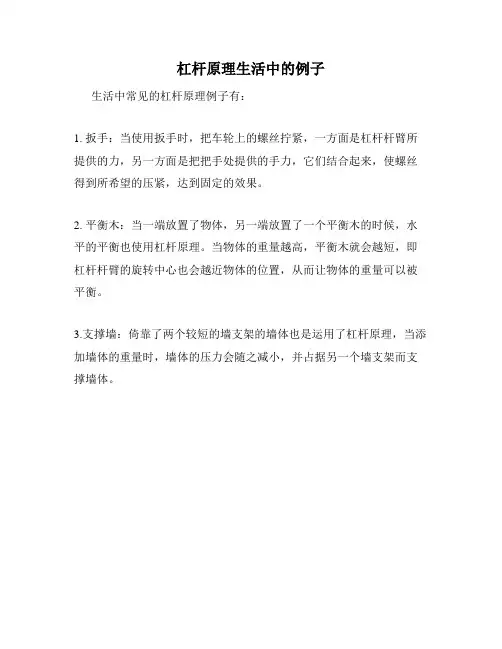 杠杆原理生活中的例子

生活中常见的杠杆原理例子有：

1. 扳手：当使用扳手时，把车轮上的螺丝拧紧，一方面是杠杆杆臂所提供的力，另一方面是把把手处提供的手力，它们结合起来，使螺丝得到所希望的压紧，达到固定的效果。

2. 平衡木：当一端放置了物体，另一端放置了一个平衡木的时候，水平的平衡也使用杠杆原理。当物体的重量越高，平衡木就会越短，即杠杆杆臂的旋转中心也会越近物体的位置，从而让物体的重量可以被平衡。

3.支撑墙：倚靠了两个较短的墙支架的墙体也是运用了杠杆原理，当添加墙体的重量时，墙体的压力会随之减小，并占据另一个墙支架而支撑墙体。